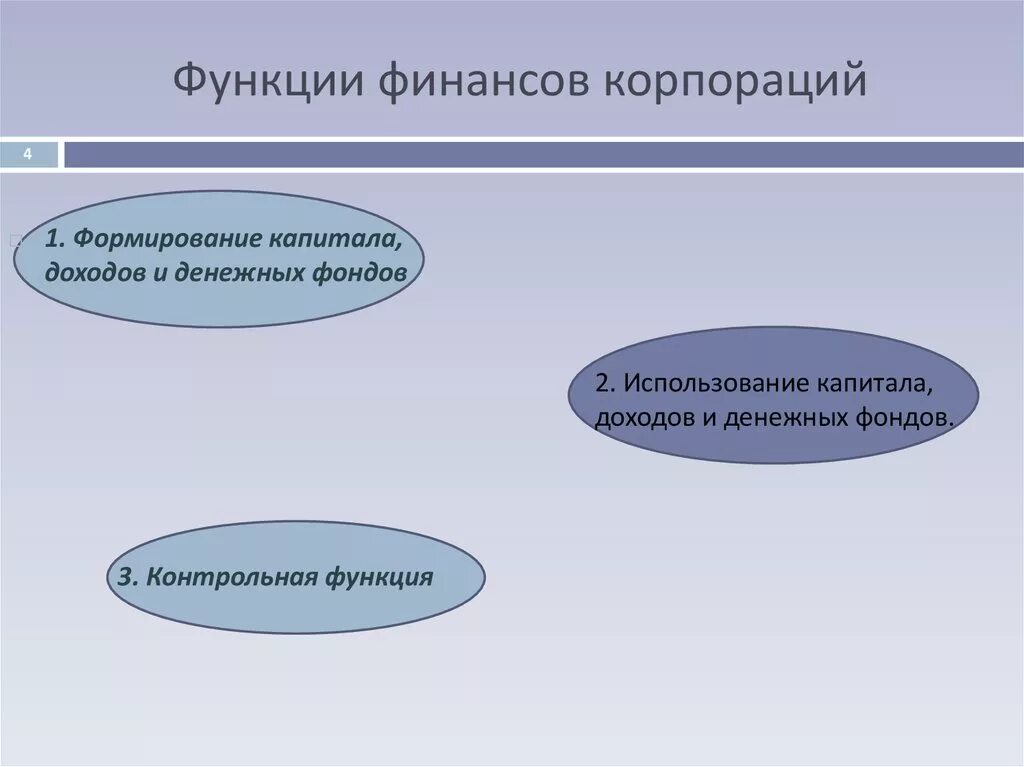 Функции финансов корпораций

4

1. Формирование капитала, доходов и денежных фондов

2. Использование капитала, доходов и денежных фондов.

3. Контрольная функция